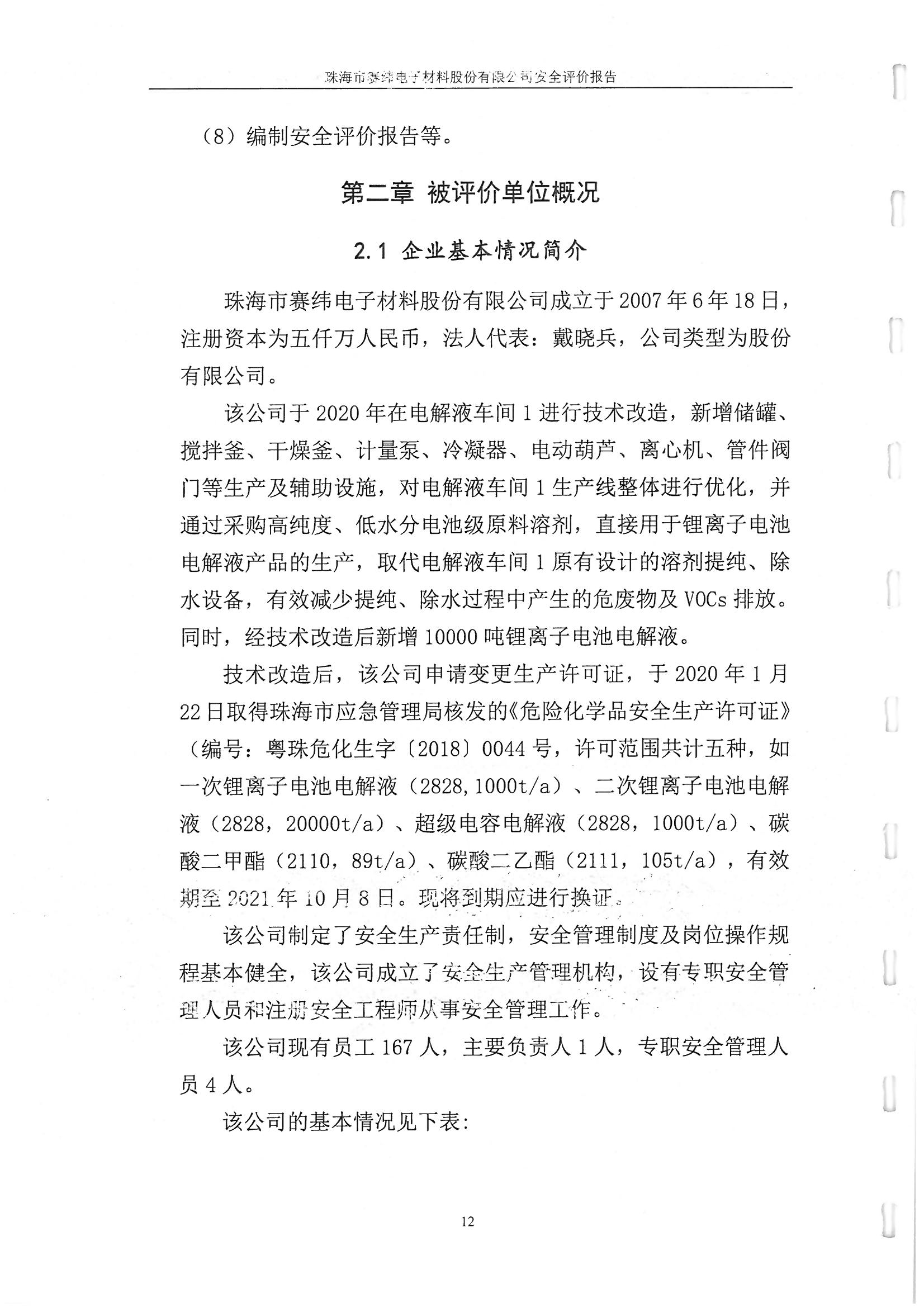 珠海市赛纬电子材料股份有限公司安全评价报告

（8）编制安全评价报告等。

第二章 被评价单位概况

2.1 企业基本情况简介

珠海市赛纬电子材料股份有限公司成立于2007年6年18日，注册资本为五仟万人民币，法人代表：戴晓兵，公司类型为股份有限公司。

该公司于2020年在电解液车间1进行技术改造，新增储罐、搅拌釜、干燥釜、计量泵、冷凝器、电动葫芦、离心机、管件阀门等生产及辅助设施，对电解液车间1生产线整体进行优化，并通过采购高纯度、低水分电池级原料溶剂，直接用于锂离子电池电解液产品的生产，取代电解液车间1原有设计的溶剂提纯、除水设备，有效减少提纯、除水过程中产生的危废物及VOCs排放。同时，经技术改造后新增10000吨锂离子电池电解液。

技术改造后，该公司申请变更生产许可证，于2020年1月22日取得珠海市应急管理局核发的《危险化学品安全生产许可证》（编号：粤珠危化生字〔2018〕0044号，许可范围共计五种，如一次锂离子电池电解液（2828,1000t/a）、二次锂离子电池电解液（2828，20000t/a）、超级电容电解液（2828，1000t/a）、碳酸二甲酯（2110，89t/a）、碳酸二乙酯（2111，105t/a），有效期至2021年10月8日。现将到期应进行换证。

该公司制定了安全生产责任制，安全管理制度及岗位操作规程基本健全，该公司成立了安全生产管理机构，设有专职安全管理人员和注册安全工程师从事安全管理工作。

该公司现有员工167人，主要负责人1人，专职安全管理人员4人。

该公司的基本情况见下表:

12